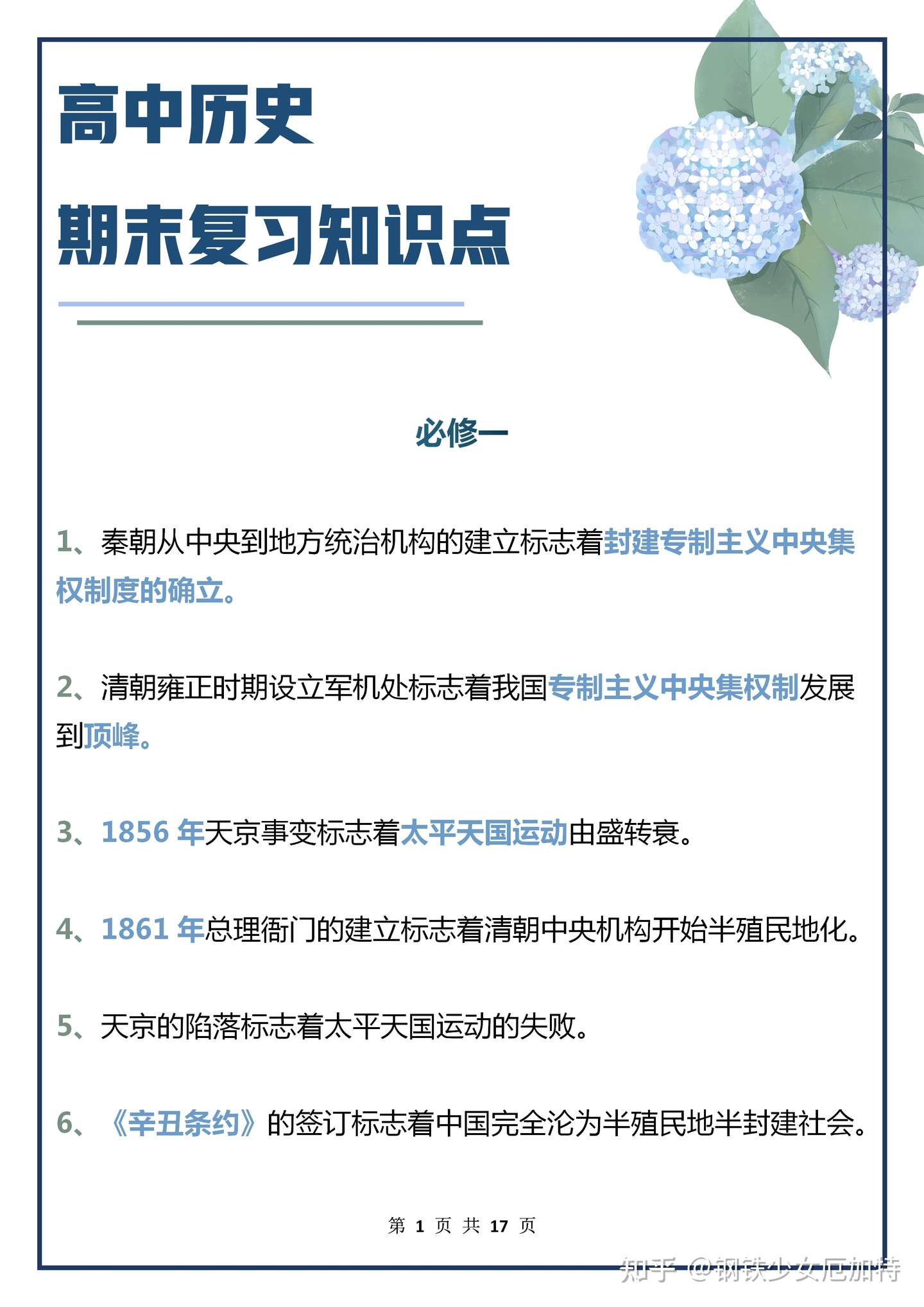 高中历史
期末复习知识点

必修一

1、秦朝从中央到地方统治机构的建立标志着封建专制主义中央集权制度的确立。

2、清朝雍正时期设立军机处标志着我国专制主义中央集权制发展到顶峰。

3、1856 年天京事变标志着太平天国运动由盛转衰。

4、1861 年总理衙门的建立标志着清朝中央机构开始半殖民地化。

5、天京的陷落标志着太平天国运动的失败。

6、《辛丑条约》的签订标志着中国完全沦为半殖民地半封建社会。

第 1 页 共 17 页

知乎 @钢铁少女厄加特